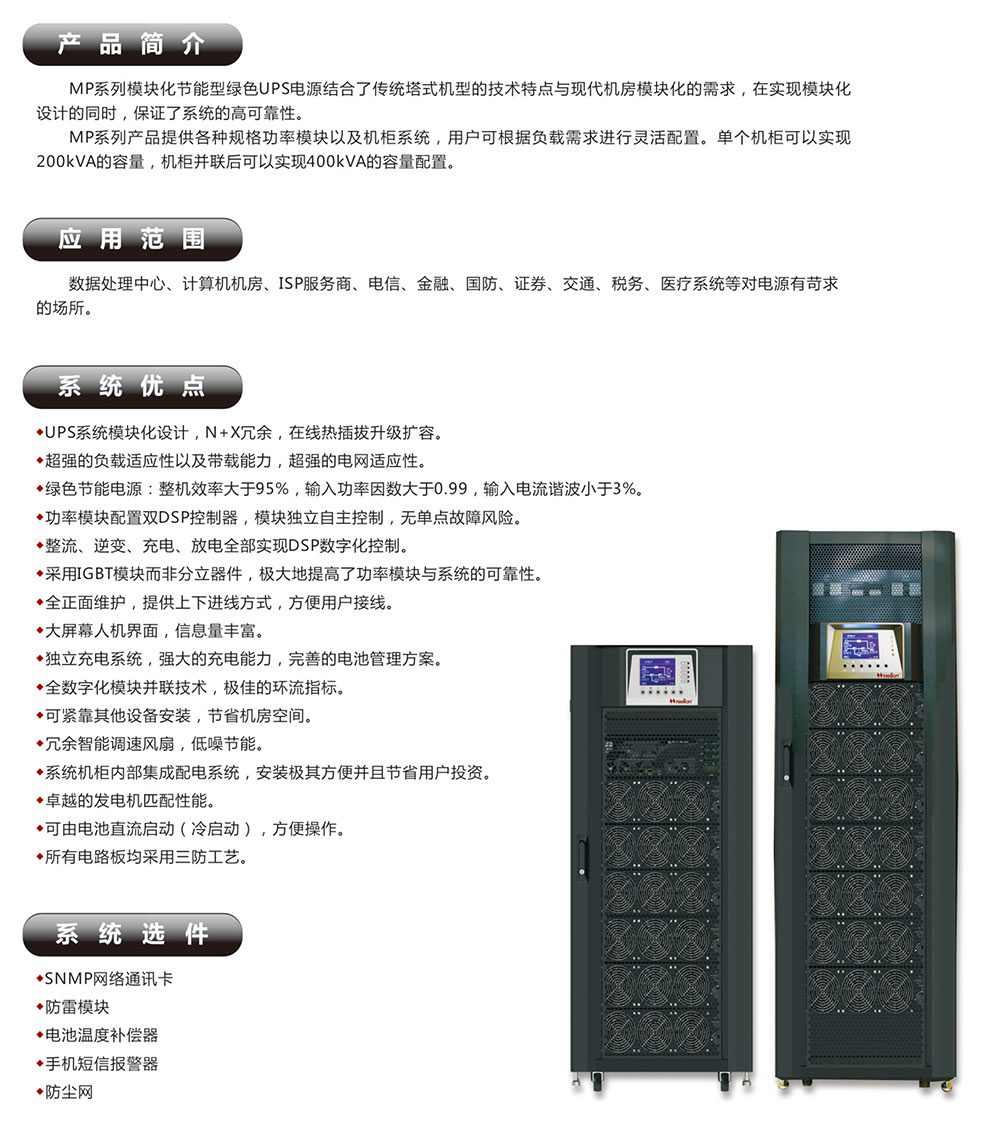 产品简介

MP系列模块化节能型绿色UPS电源结合了传统塔式机型的技术特点与现代机房模块化的需求，在实现模块化设计的同时，保证了系统的高可靠性。

MP系列产品提供各种规格功率模块以及机柜系统，用户可根据负载需求进行灵活配置。单个机柜可以实现200kVA的容量，机柜并联后可以实现400kVA的容量配置。

应用范围

数据处理中心、计算机机房、ISP服务商、电信、金融、国防、证券、交通、税务、医疗系统等对电源有苛求的场所。

系统优点

◆UPS系统模块化设计，N+X冗余，在线热插拔升级扩容。
◆超强的负载适应性以及带载能力，超强的电网适应性。
◆绿色节能电源：整机效率大于95%，输入功率因数大于0.99，输入电流谐波小于3%。
◆功率模块配置双DSP控制器，模块独立自主控制，无单点故障风险。
◆整流、逆变、充电、放电全部实现DSP数字化控制。
◆采用IGBT模块而非分立器件，极大地提高了功率模块与系统的可靠性。
◆全正面维护，提供上下进线方式，方便用户接线。
◆大屏幕人机界面，信息量丰富。
◆独立充电系统，强大的充电能力，完善的电池管理方案。
◆全数字化模块并联技术，极佳的环流指标。
◆可紧靠其他设备安装，节省机房空间。
◆冗余智能调速风扇，低噪节能。
◆系统机柜内部集成配电系统，安装极其方便并且节省用户投资。
◆卓越的发电机匹配性能。
◆可由电池直流启动（冷启动），方便操作。
◆所有电路板均采用三防工艺。

系统选件

◆SNMP网络通讯卡
◆防雷模块
◆电池温度补偿器
◆手机短信报警器
◆防尘网